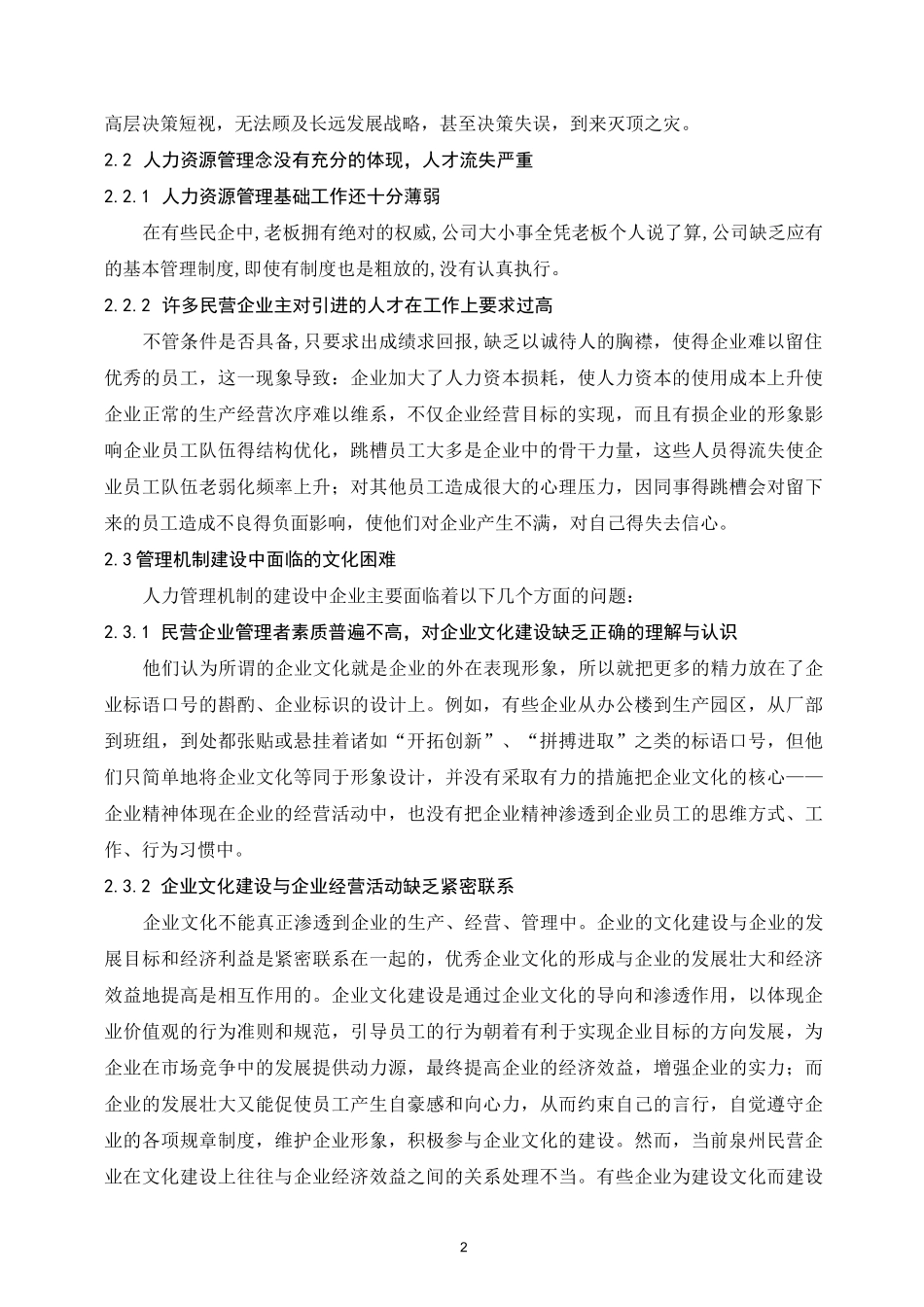 高层决策短视，无法顾及长远发展战略，甚至决策失误，到来灭顶之灾。

2.2 人力资源管理念没有充分的体现，人才流失严重

2.2.1 人力资源管理基础工作还十分薄弱

在有些民企中,老板拥有绝对的权威,公司大小事全凭老板个人说了算,公司缺乏应有的基本管理制度,即使有制度也是粗放的,没有认真执行。

2.2.2 许多民营企业主对引进的人才在工作上要求过高

不管条件是否具备,只要求出成绩求回报,缺乏以诚待人的胸襟，使得企业难以留住优秀的员工，这一现象导致：企业加大了人力资本损耗，使人力资本的使用成本上升使企业正常的生产经营次序难以维系，不仅企业经营目标的实现，而且有损企业的形象影响企业员工队伍得结构优化，跳槽员工大多是企业中的骨干力量，这些人员得流失使企业员工队伍老弱化频率上升；对其他员工造成很大的心理压力，因同事得跳槽会对留下来的员工造成不良得负面影响，使他们对企业产生不满，对自己得失去信心。

2.3管理机制建设中面临的文化困难

人力管理机制的建设中企业主要面临着以下几个方面的问题：

2.3.1 民营企业管理者素质普遍不高，对企业文化建设缺乏正确的理解与认识

他们认为所谓的企业文化就是企业的外在表现形象，所以就把更多的精力放在了企业标语口号的斟酌、企业标识的设计上。例如，有些企业从办公楼到生产园区，从厂部到班组，到处都张贴或悬挂着诸如“开拓创新”、“拼搏进取”之类的标语口号，但他们只简单地将企业文化等同于形象设计，并没有采取有力的措施把企业文化的核心——企业精神体现在企业的经营活动中，也没有把企业精神渗透到企业员工的思维方式、工作、行为习惯中。

2.3.2 企业文化建设与企业经营活动缺乏紧密联系

企业文化不能真正渗透到企业的生产、经营、管理中。企业的文化建设与企业的发展目标和经济利益是紧密联系在一起的，优秀企业文化的形成与企业的发展壮大和经济效益地提高是相互作用的。企业文化建设是通过企业文化的导向和渗透作用，以体现企业价值观的行为准则和规范，引导员工的行为朝着有利于实现企业目标的方向发展，为企业在市场竞争中的发展提供动力源，最终提高企业的经济效益，增强企业的实力；而企业的发展壮大又能促使员工产生自豪感和向心力，从而约束自己的言行，自觉遵守企业的各项规章制度，维护企业形象，积极参与企业文化的建设。然而，当前泉州民营企业在文化建设上往往与企业经济效益之间的关系处理不当。有些企业为建设文化而建设

2